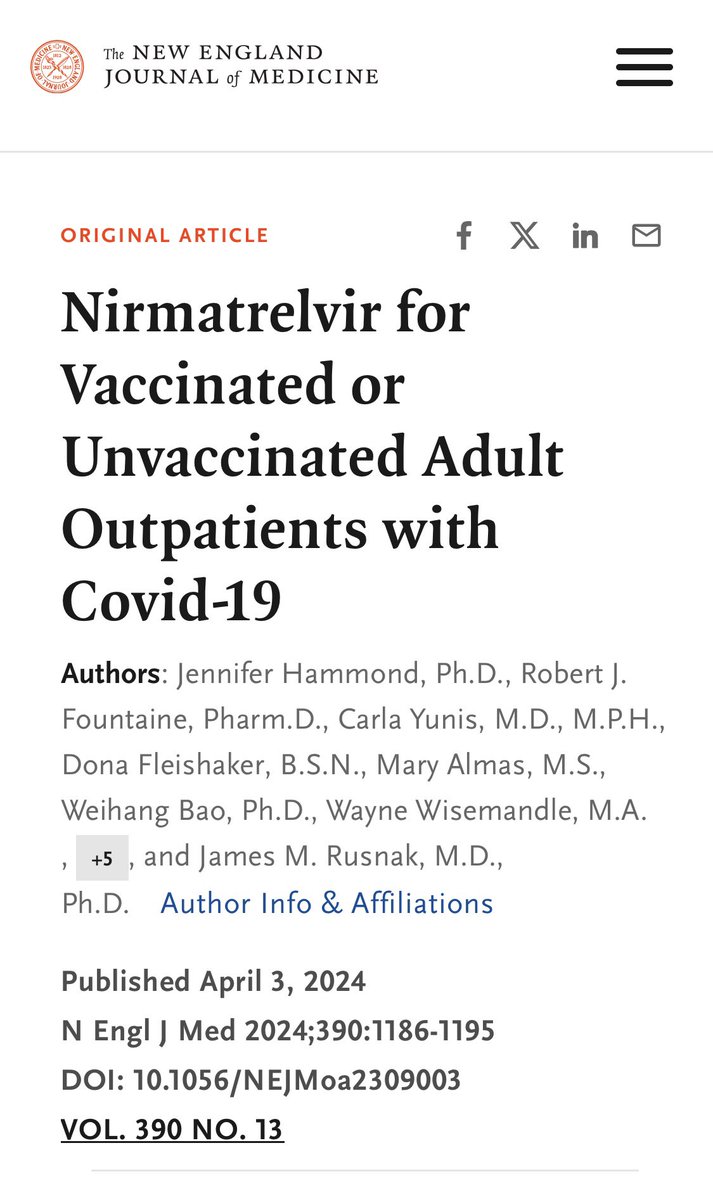 The NEW ENGLAND JOURNAL of MEDICINE

ORIGINAL ARTICLE

Nirmatrelvir for Vaccinated or Unvaccinated Adult Outpatients with Covid-19

Authors: Jennifer Hammond, Ph.D., Robert J. Fountaine, Pharm.D., Carla Yunis, M.D., M.P.H., Dona Fleishaker, B.S.N., Mary Almas, M.S., Weihang Bao, Ph.D., Wayne Wisemandle, M.A. , +5 , and James M. Rusnak, M.D., Ph.D. Author Info & Affiliations

Published April 3, 2024
N Engl J Med 2024;390:1186-1195
DOI: 10.1056/NEJMoa2309003
VOL. 390 NO. 13